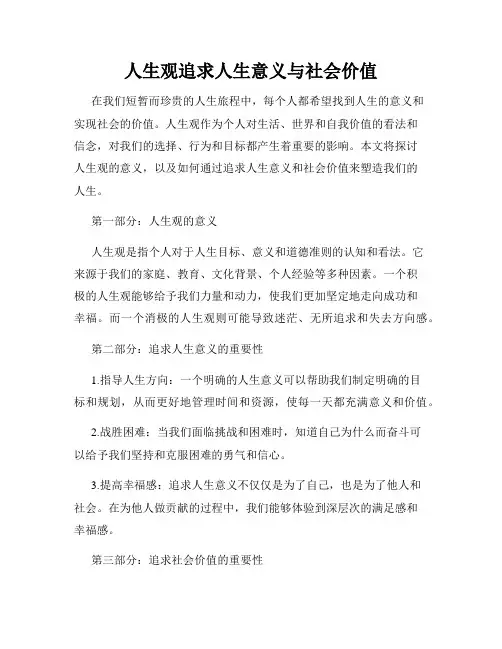 人生观追求人生意义与社会价值

在我们短暂而珍贵的人生旅程中，每个人都希望找到人生的意义和实现社会的价值。人生观作为个人对生活、世界和自我价值的看法和信念，对我们的选择、行为和目标都产生着重要的影响。本文将探讨人生观的意义，以及如何通过追求人生意义和社会价值来塑造我们的人生。

第一部分：人生观的意义

人生观是指个人对于人生目标、意义和道德准则的认知和看法。它来源于我们的家庭、教育、文化背景、个人经验等多种因素。一个积极的人生观能够给予我们力量和动力，使我们更加坚定地走向成功和幸福。而一个消极的人生观则可能导致迷茫、无所追求和失去方向感。

第二部分：追求人生意义的重要性

1.指导人生方向：一个明确的人生意义可以帮助我们制定明确的目标和规划，从而更好地管理时间和资源，使每一天都充满意义和价值。

2.战胜困难：当我们面临挑战和困难时，知道自己为什么而奋斗可以给予我们坚持和克服困难的勇气和信心。

3.提高幸福感：追求人生意义不仅仅是为了自己，也是为了他人和社会。在为他人做贡献的过程中，我们能够体验到深层次的满足感和幸福感。

第三部分：追求社会价值的重要性